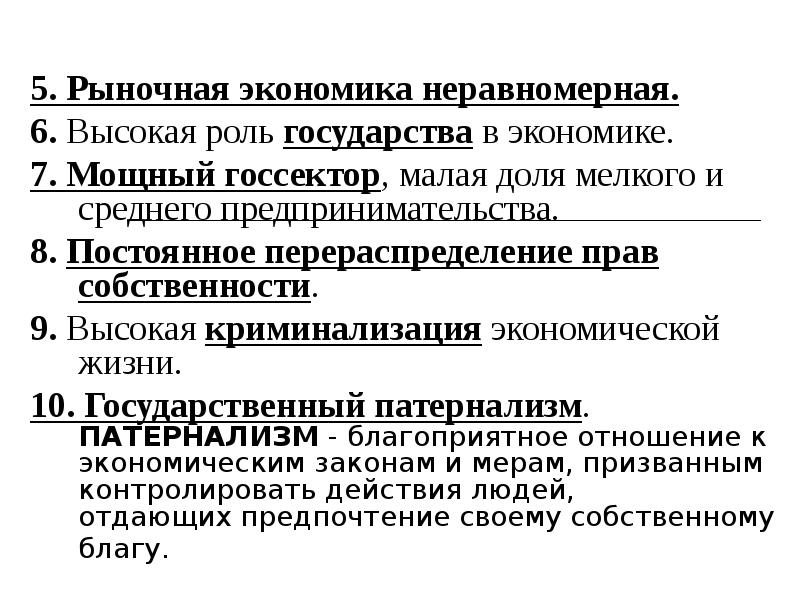 5. Рыночная экономика неравномерная.

6. Высокая роль государства в экономике.

7. Мощный госсектор, малая доля мелкого и среднего предпринимательства.

8. Постоянное перераспределение прав собственности.

9. Высокая криминализация экономической жизни.

10. Государственный патернализм.

ПАТЕРНАЛИЗМ - благоприятное отношение к экономическим законам и мерам, призванным контролировать действия людей, отдающих предпочтение своему собственному благу.